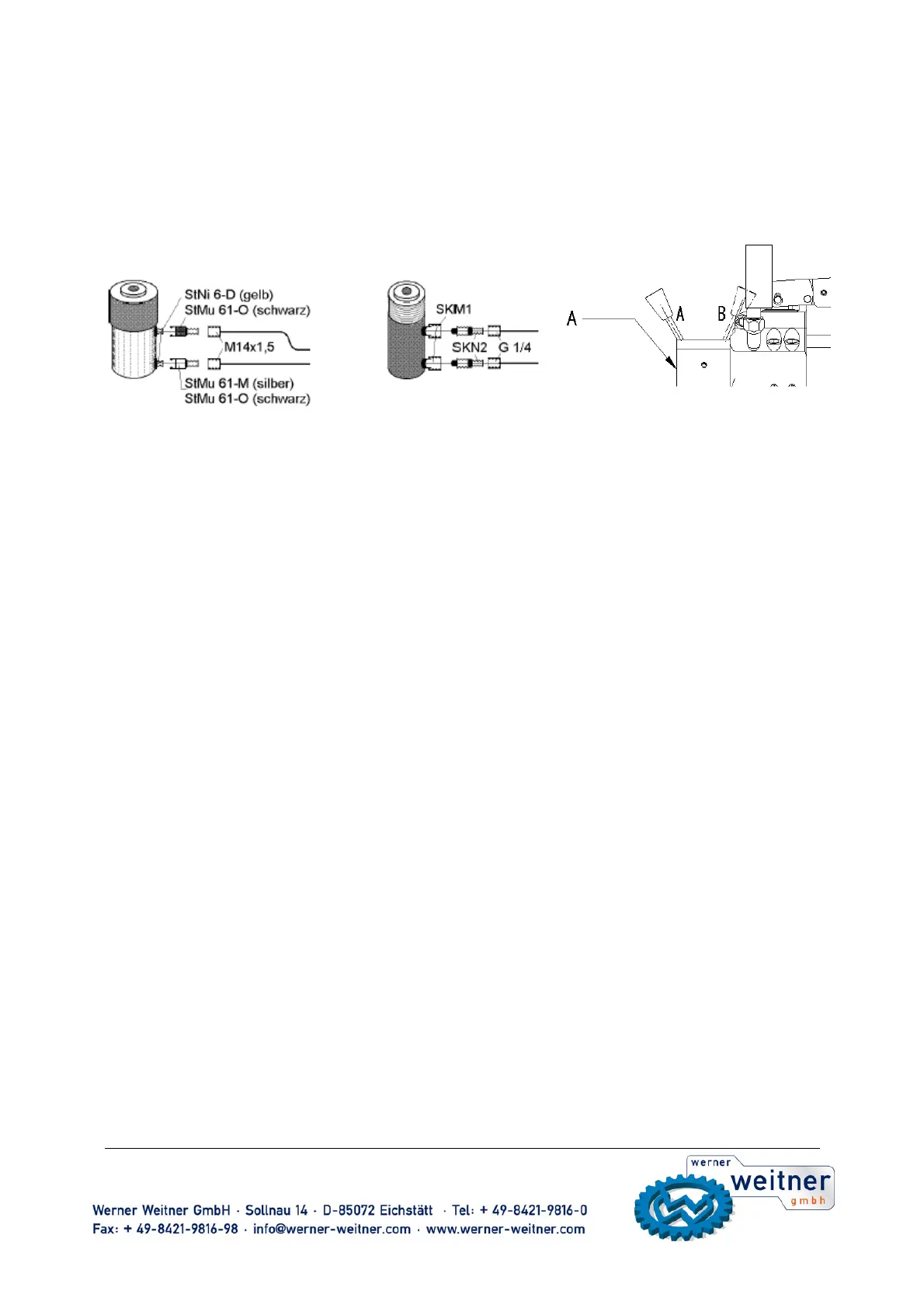 StNi 6-D (gelb)
StMu 61-O (schwarz)
M14x1,5
StMu 61-M (silber)
StMu 61-O (schwarz)

SKM1
SKN2
G 1/4

A
A
B

Werner Weitner GmbH · Sollnau 14 · D-85072 Eichstätt · Tel: + 49-8421-9816-0
Fax: + 49-8421-9816-98 · info@werner-weitner.com · www.werner-weitner.com

werner
weitner
gmbh